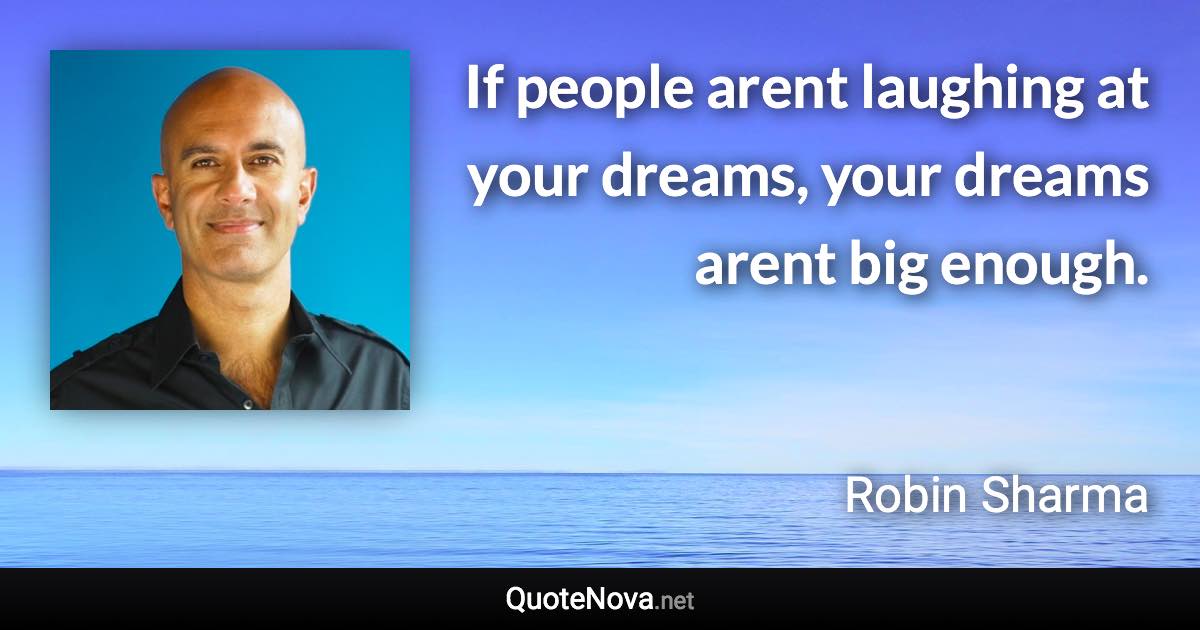 If people arent laughing at your dreams, your dreams arent big enough.

Robin Sharma

QuoteNova.net